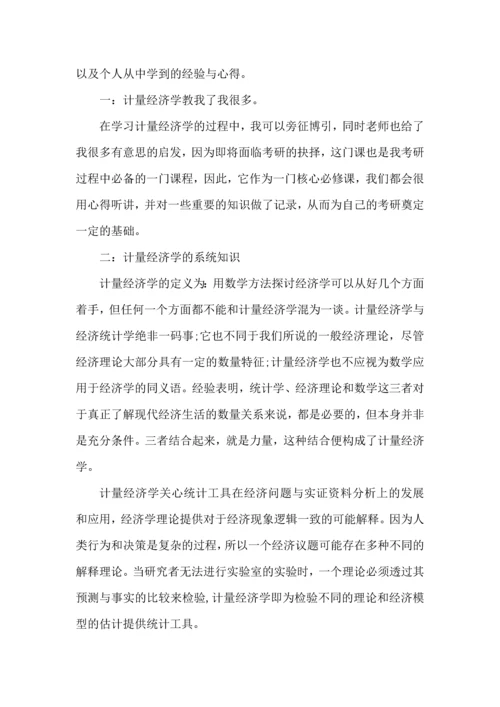 以及个人从中学到的经验与心得。

一：计量经济学教我了我很多。

在学习计量经济学的过程中，我可以旁征博引，同时老师也给了我很多有意思的启发，因为即将面临考研的抉择，这门课也是我考研过程中必备的一门课程，因此，它作为一门核心必修课，我们都会很用心得听讲，并对一些重要的知识做了记录，从而为自己的考研奠定一定的基础。

二：计量经济学的系统知识

计量经济学的定义为：用数学方法探讨经济学可以从好几个方面着手，但任何一个方面都不能和计量经济学混为一谈。计量经济学与经济统计学绝非一码事;它也不同于我们所说的一般经济理论，尽管经济理论大部分具有一定的数量特征;计量经济学也不应视为数学应用于经济学的同义语。经验表明，统计学、经济理论和数学这三者对于真正了解现代经济生活的数量关系来说，都是必要的，但本身并非是充分条件。三者结合起来，就是力量，这种结合便构成了计量经济学。

计量经济学关心统计工具在经济问题与实证资料分析上的发展和应用，经济学理论提供对于经济现象逻辑一致的可能解释。因为人类行为和决策是复杂的过程，所以一个经济议题可能存在多种不同的解释理论。当研究者无法进行实验室的实验时，一个理论必须透过其预测与事实的比较来检验，计量经济学即为检验不同的理论和经济模型的估计提供统计工具。